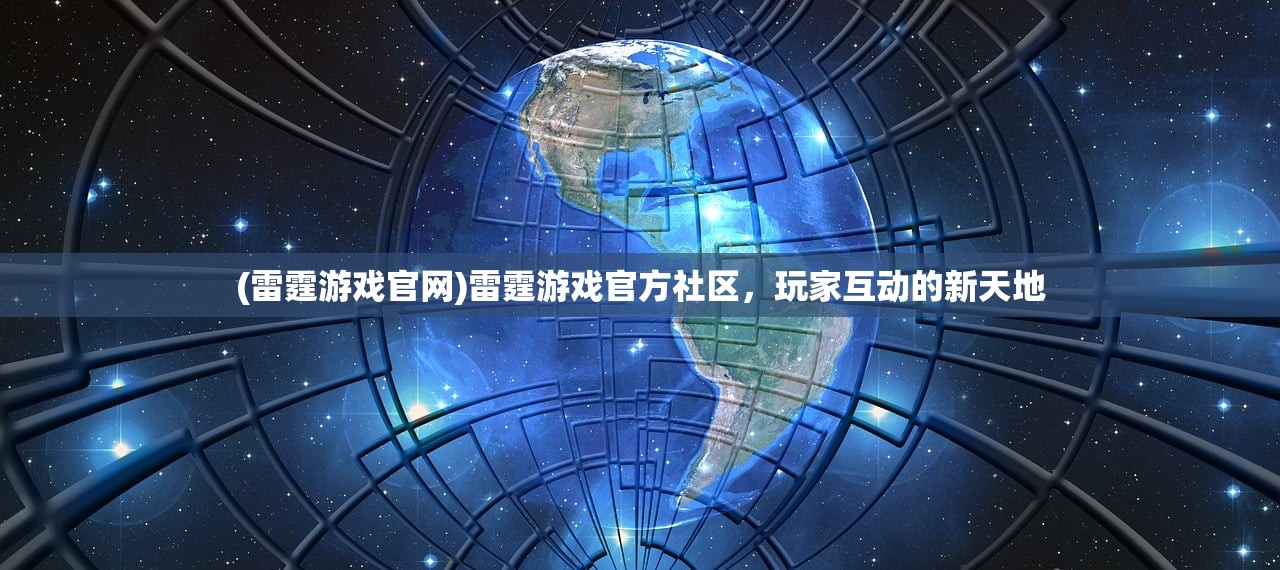 (雷霆游戏官网)雷霆游戏官方社区，玩家互动的新天地